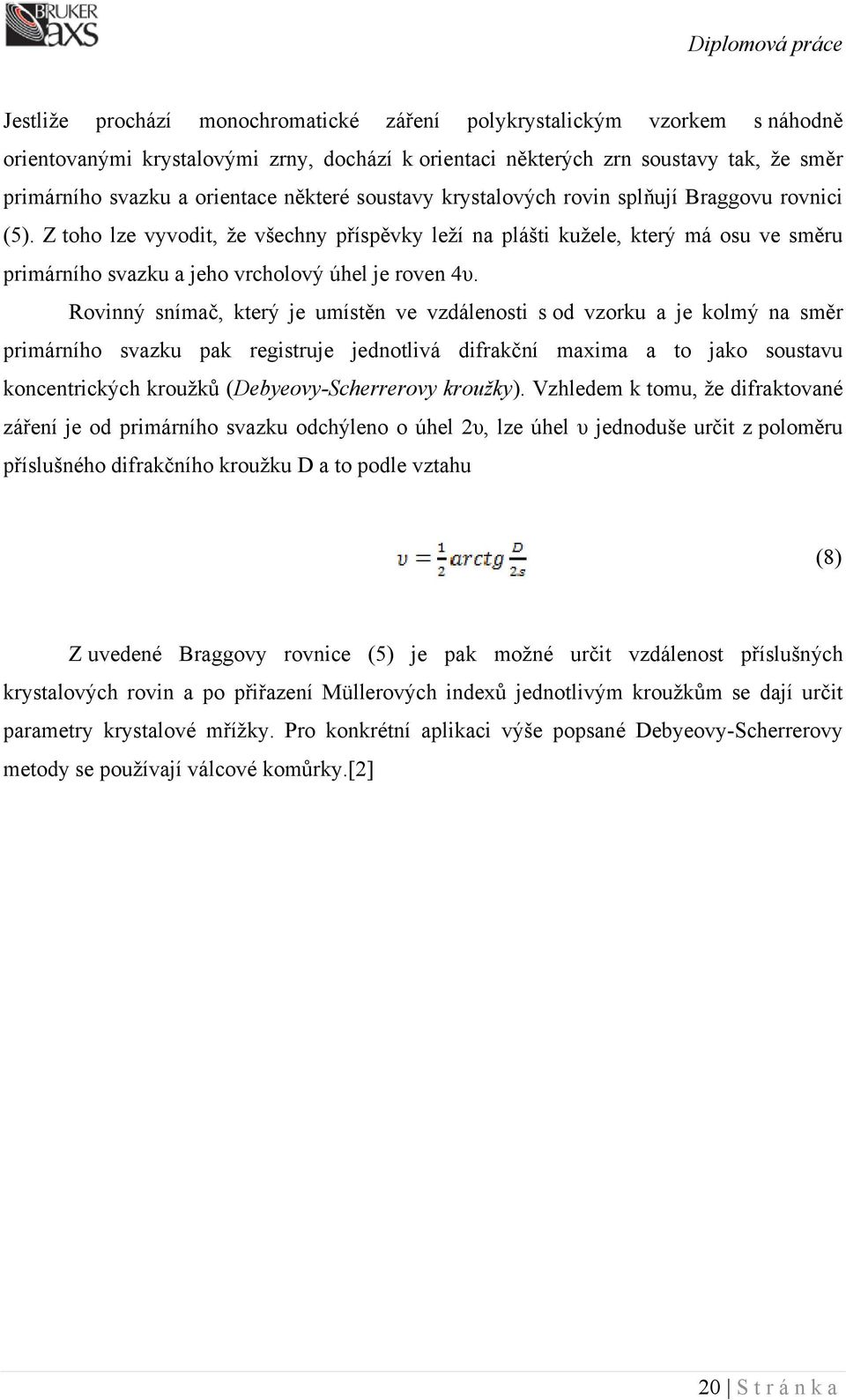 BRUKER
axs

Diplomová práce

Jestliže prochází monochromatické záření polykrystalickým vzorkem s náhodně orientovanými krystalovými zrny, dochází k orientaci některých zrn soustavy tak, že směr primárního svazku a orientace některé soustavy krystalových rovin splňují Braggovu rovnici (5). Z toho lze vyvodit, že všechny příspěvky leží na plášti kužele, který má osu ve směru primárního svazku a jeho vrcholový úhel je roven 4υ.

Rovinný snímač, který je umístěn ve vzdálenosti s od vzorku a je kolmý na směr primárního svazku pak registruje jednotlivá difrakční maxima a to jako soustavu koncentrických kroužků (Debyeovy-Scherrerovy kroužky). Vzhledem k tomu, že difraktované záření je od primárního svazku odchýleno o úhel 2υ, lze úhel υ jednoduše určit z poloměru příslušného difrakčního kroužku D a to podle vztahu

$\upsilon = \frac{1}{2} arctg \frac{D}{2s}$ (8)

Z uvedené Braggovy rovnice (5) je pak možné určit vzdálenost příslušných krystalových rovin a po přiřazení Müllerových indexů jednotlivým kroužkům se dají určit parametry krystalové mřížky. Pro konkrétní aplikaci výše popsané Debyeovy-Scherrerovy metody se používají válcové komůrky.[2]

20 | S t r á n k a